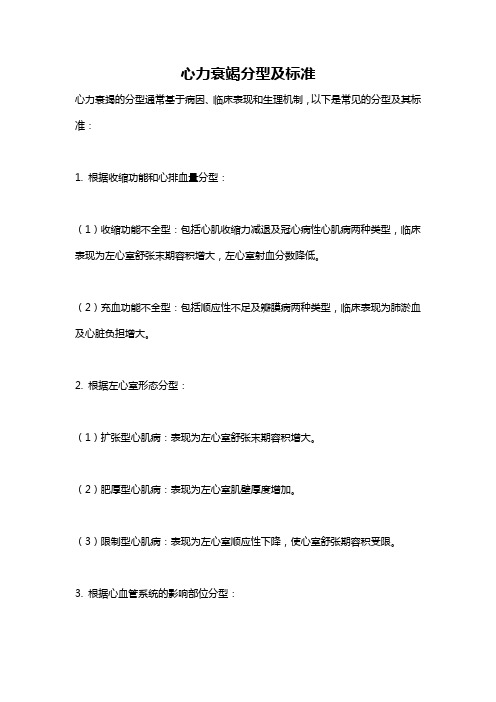 心力衰竭分型及标准

心力衰竭的分型通常基于病因、临床表现和生理机制，以下是常见的分型及其标准：

1. 根据收缩功能和心排血量分型：

（1）收缩功能不全型：包括心肌收缩力减退及冠心病性心肌病两种类型，临床表现为左心室舒张末期容积增大，左心室射血分数降低。

（2）充血功能不全型：包括顺应性不足及瓣膜病两种类型，临床表现为肺淤血及心脏负担增大。

2. 根据左心室形态分型：

（1）扩张型心肌病：表现为左心室舒张末期容积增大。

（2）肥厚型心肌病：表现为左心室肌壁厚度增加。

（3）限制型心肌病：表现为左心室顺应性下降，使心室舒张期容积受限。

3. 根据心血管系统的影响部位分型：